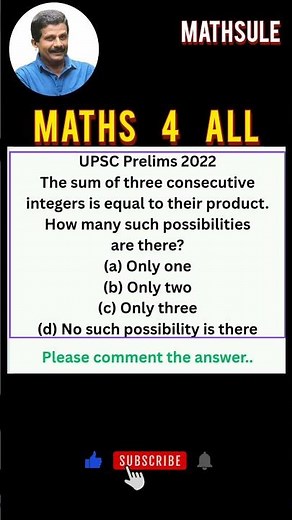 MATHSULE

MATHS 4 ALL

UPSC Prelims 2022
The sum of three consecutive integers is equal to their product. How many such possibilities are there?
(a) Only one
(b) Only two
(c) Only three
(d) No such possibility is there

Please comment the answer..

SUBSCRIBE